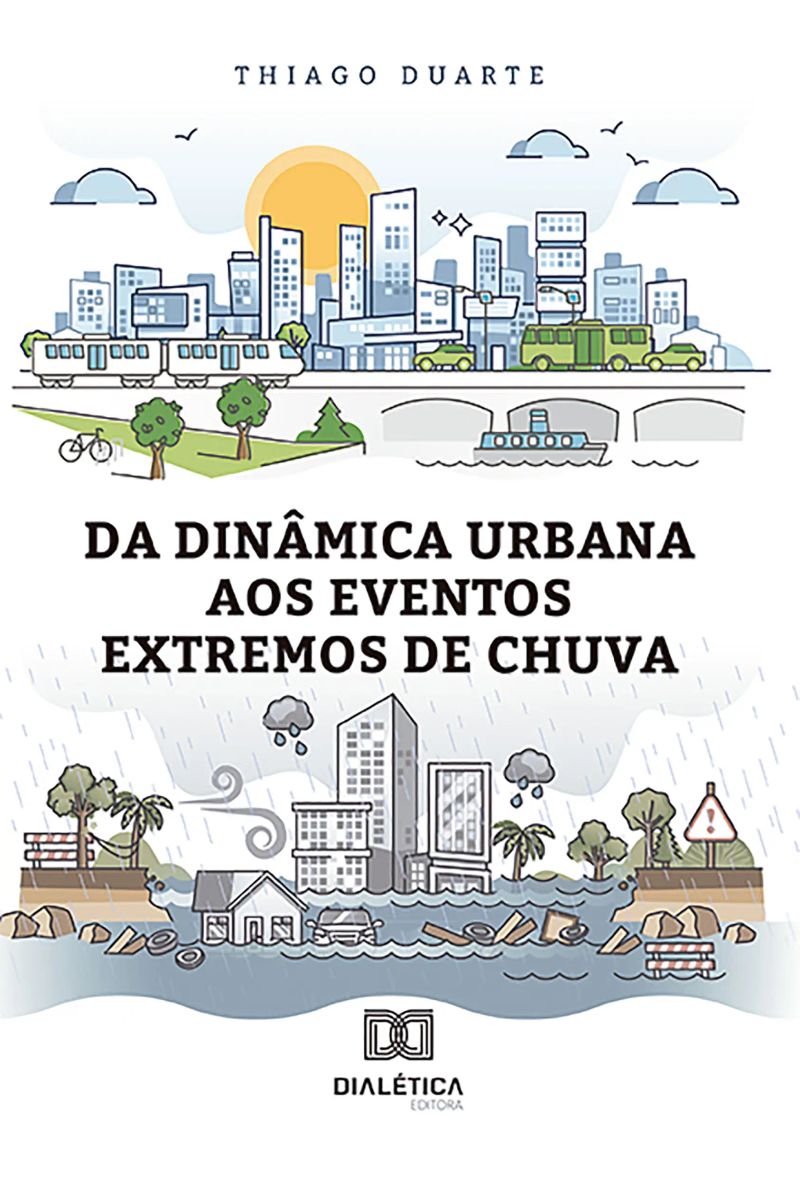 THIAGO DUARTE

DA DINÂMICA URBANA AOS EVENTOS EXTREMOS DE CHUVA

DIALÉTICA
EDITORA